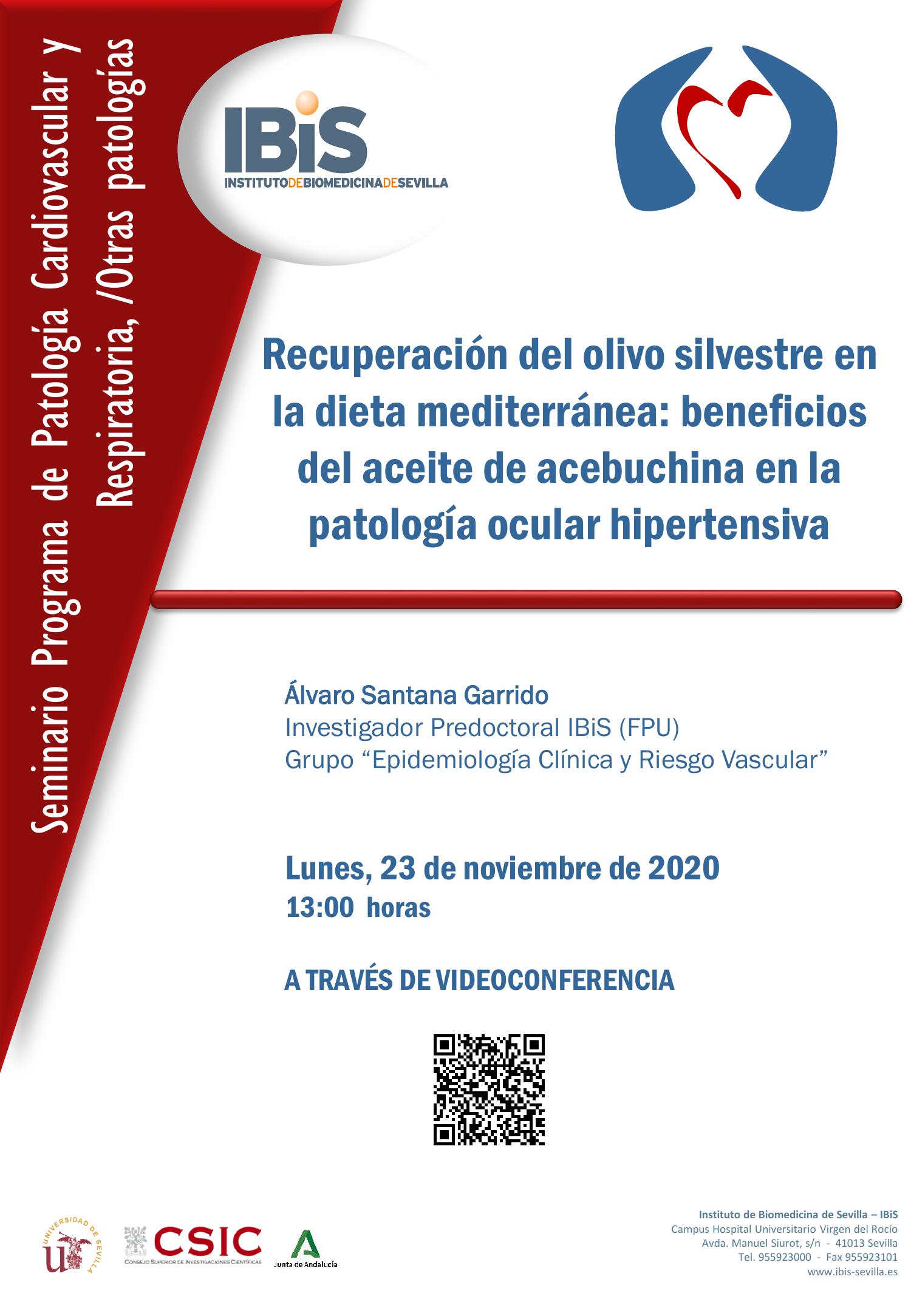 Seminario Programa de Patología Cardiovascular y Respiratoria, /Otras patologías

IBiS
INSTITUTODEBIOMEDICINADESEVILLA

Recuperación del olivo silvestre en la dieta mediterránea: beneficios del aceite de acebuchina en la patología ocular hipertensiva

Álvaro Santana Garrido
Investigador Predoctoral IBiS (FPU)
Grupo “Epidemiología Clínica y Riesgo Vascular”

Lunes, 23 de noviembre de 2020
13:00 horas

A TRAVÉS DE VIDEOCONFERENCIA

UNIVERSIDAD DE SEVILLA

CSIC
CONSEJO SUPERIOR DE INVESTIGACIONES CIENTÍFICAS

Junta de Andalucía

Instituto de Biomedicina de Sevilla – IBiS
Campus Hospital Universitario Virgen del Rocío
Avda. Manuel Siurot, s/n - 41013 Sevilla
Tel. 955923000 - Fax 955923101
www.ibis-sevilla.es